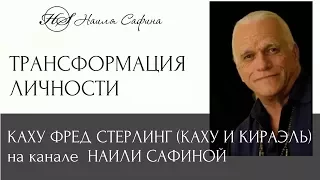 HS Наиля Сафина

ТРАНСФОРМАЦИЯ ЛИЧНОСТИ

КАХУ ФРЕД СТЕРЛИНГ (КАХУ И КИРАЭЛЬ)
на канале НАИЛИ САФИНОЙ